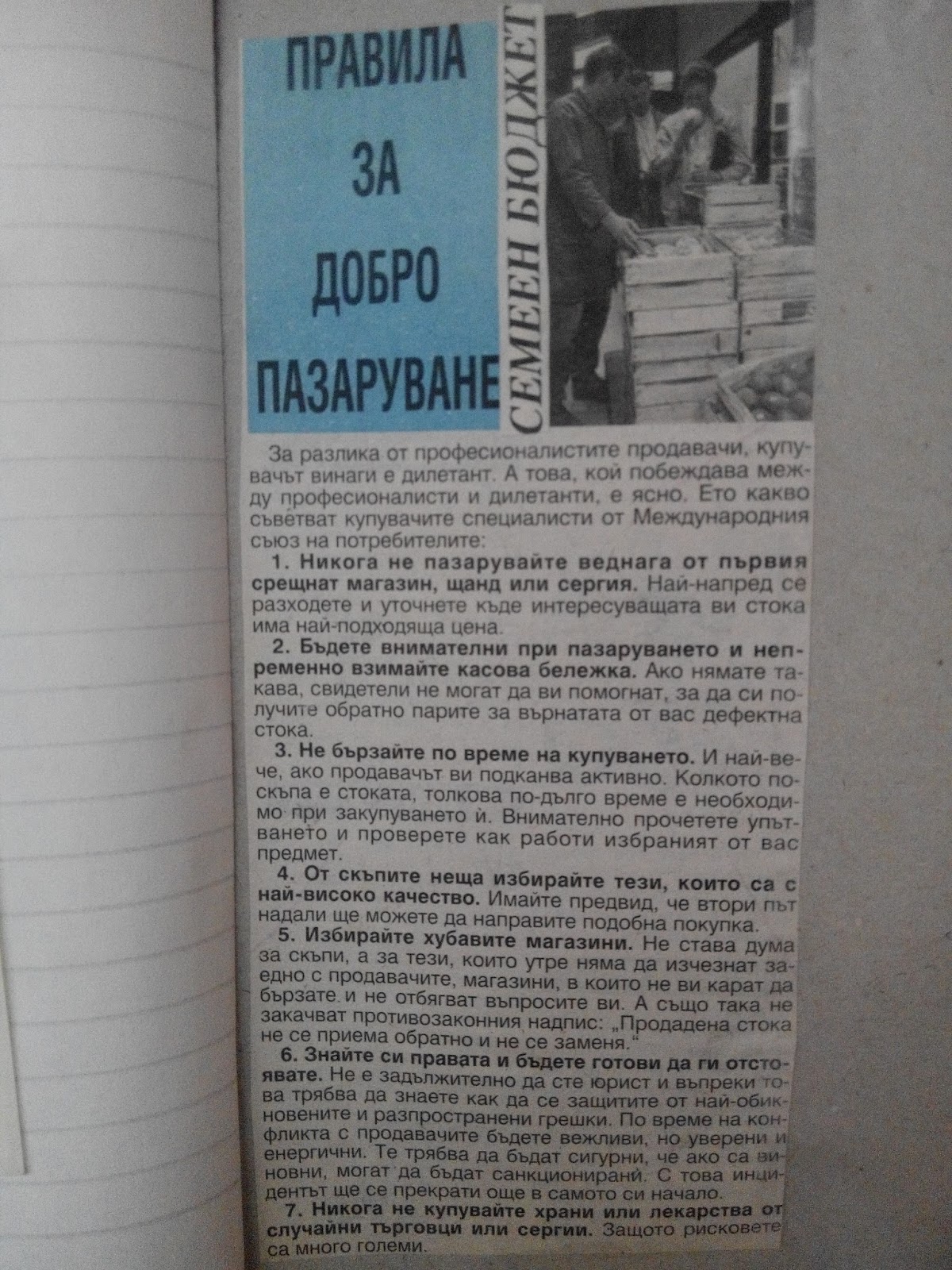 ПРАВИЛА ЗА ДОБРО ПАЗАРУВАНЕ

СЕМЕЕН БЮДЖЕТ

За разлика от професионалистите продавачи, купувачът винаги е дилетант. А това, кой побеждава между професионалисти и дилетанти, е ясно. Ето какво съветват купувачите специалисти от Международния съюз на потребителите:

1. Никога не пазарувайте веднага от първия срещнат магазин, щанд или сергия. Най-напред се разходете и уточнете къде интересуващата ви стока има най-подходяща цена.

2. Бъдете внимателни при пазаруването и непременно взимайте касова бележка. Ако нямате такава, свидетели не могат да ви помогнат, за да си получите обратно парите за върнатата от вас дефектна стока.

3. Не бързайте по време на купуването. И най-вече, ако продавачът ви подканва активно. Колкото по-скъпа е стоката, толкова по-дълго време е необходимо при закупуването й. Внимателно прочетете упътването и проверете как работи избраният от вас предмет.

4. От скъпите неща избирайте тези, които са с най-високо качество. Имайте предвид, че втори път надали ще можете да направите подобна покупка.

5. Избирайте хубавите магазини. Не става дума за скъпи, а за тези, които утре няма да изчезнат заедно с продавачите, магазини, в които не ви карат да бързате и не отбягват въпросите ви. А също така не закачват противозаконния надпис: „Продадена стока не се приема обратно и не се заменя."

6. Знайте си правата и бъдете готови да ги отстоявате. Не е задължително да сте юрист и въпреки това трябва да знаете как да се защитите от най-обикновените и разпространени грешки. По време на конфликта с продавачите бъдете вежливи, но уверени и енергични. Те трябва да бъдат сигурни, че ако са виновни, могат да бъдат санкционирани. С това инцидентът ще се прекрати още в самото си начало.

7. Никога не купувайте храни или лекарства от случайни търговци или сергии. Защото рисковете са много големи.